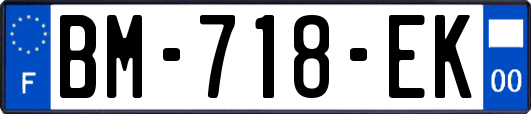 F

BM-718-EK

00